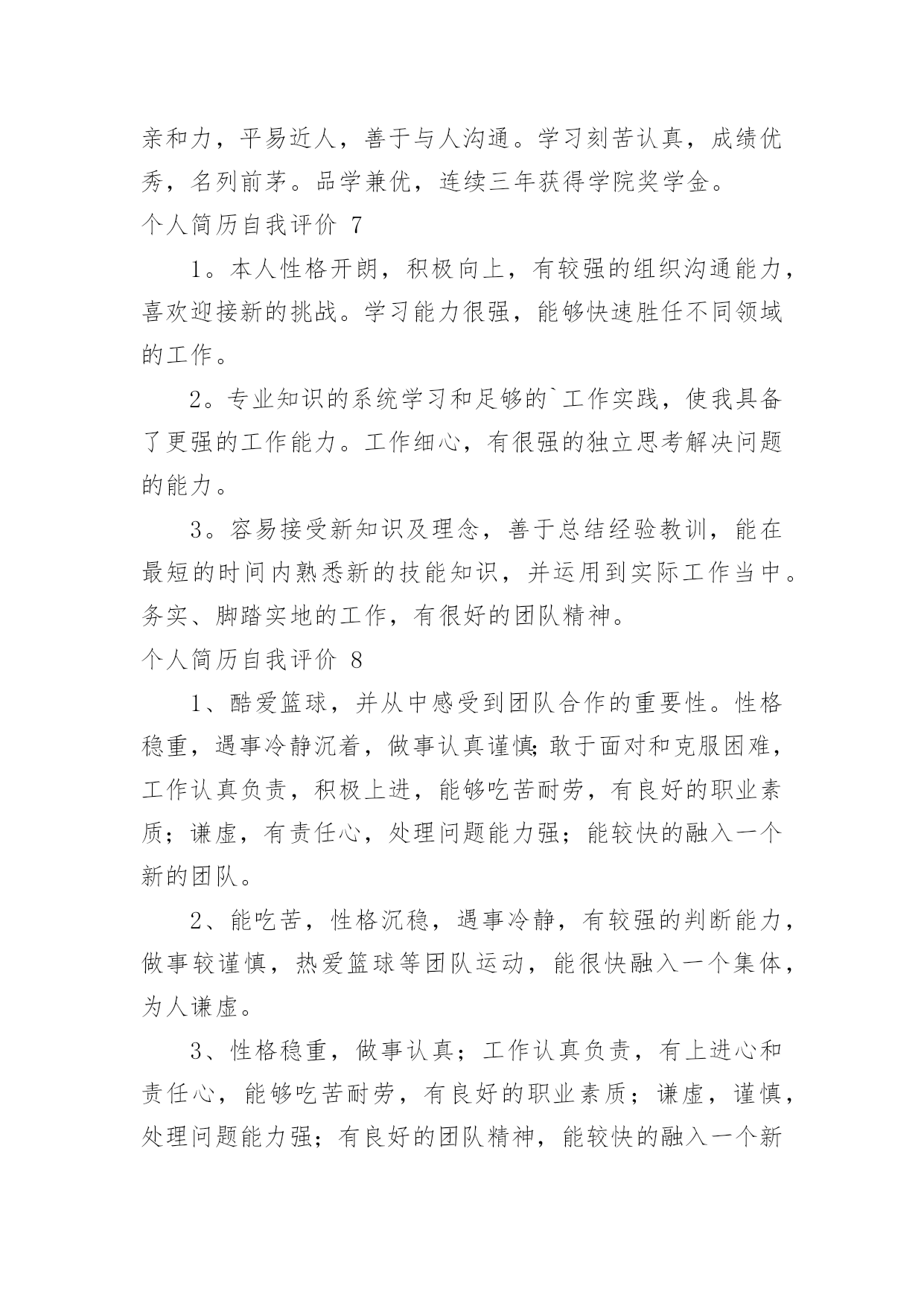 亲和力，平易近人，善于与人沟通。学习刻苦认真，成绩优秀，名列前茅。品学兼优，连续三年获得学院奖学金。

个人简历自我评价 7

1。本人性格开朗，积极向上，有较强的组织沟通能力，喜欢迎接新的挑战。学习能力很强，能够快速胜任不同领域的工作。

2。专业知识的系统学习和足够的`工作实践，使我具备了更强的工作能力。工作细心，有很强的独立思考解决问题的能力。

3。容易接受新知识及理念，善于总结经验教训，能在最短的时间内熟悉新的技能知识，并运用到实际工作当中。务实、脚踏实地的工作，有很好的团队精神。

个人简历自我评价 8

1、酷爱篮球，并从中感受到团队合作的重要性。性格稳重，遇事冷静沉着，做事认真谨慎;敢于面对和克服困难，工作认真负责，积极上进，能够吃苦耐劳，有良好的职业素质；谦虚，有责任心，处理问题能力强；能较快的融入一个新的团队。

2、能吃苦，性格沉稳，遇事冷静，有较强的判断能力，做事较谨慎，热爱篮球等团队运动，能很快融入一个集体，为人谦虚。

3、性格稳重，做事认真；工作认真负责，有上进心和责任心，能够吃苦耐劳，有良好的职业素质；谦虚，谨慎，处理问题能力强；有良好的团队精神，能较快的融入一个新